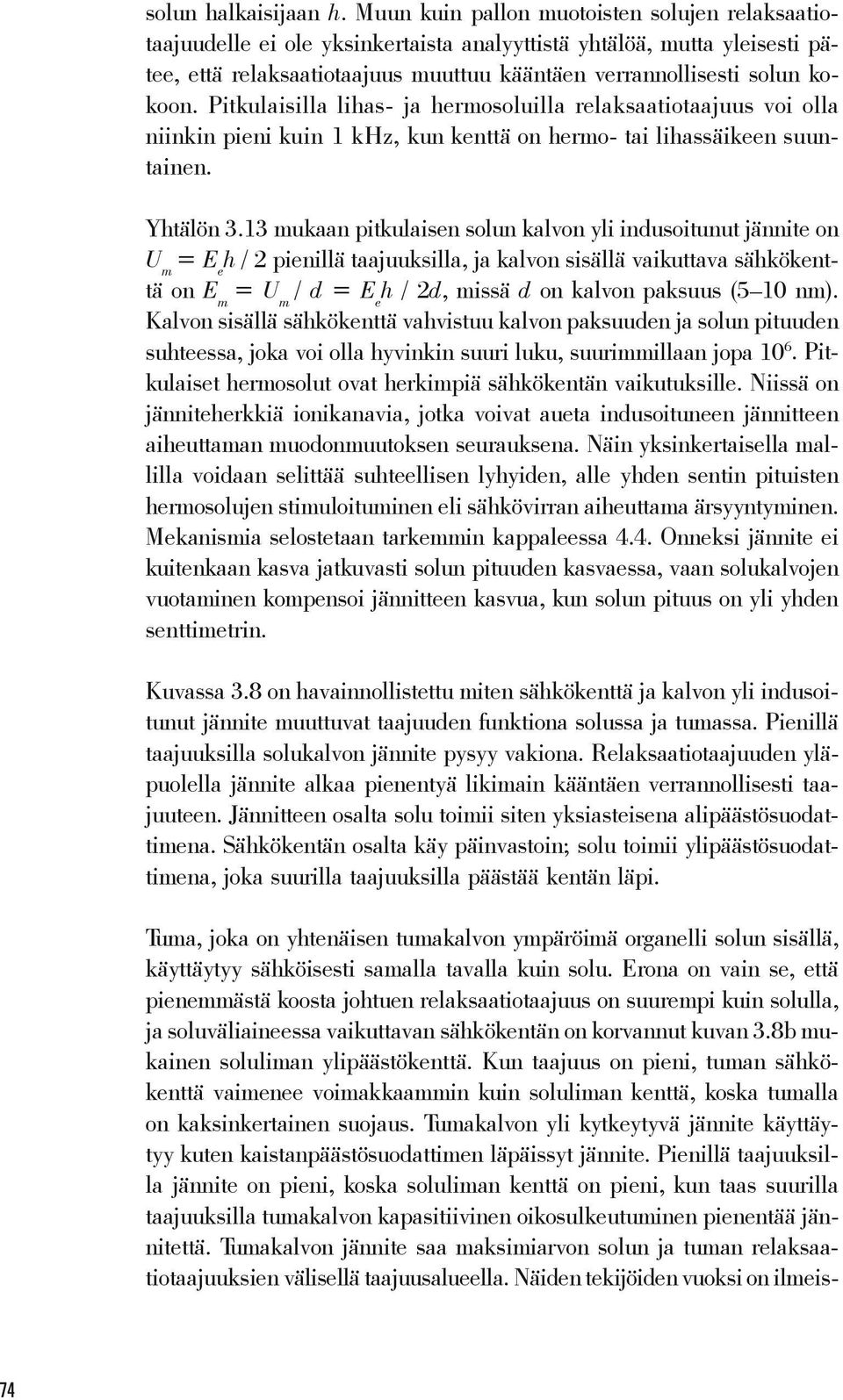 solun halkaisijaan $h$. Muun kuin pallon muotoisten solujen relaksaatiotaajuudelle ei ole yksinkertaista analyyttistä yhtälöä, mutta yleisesti pätee, että relaksaatiotaajuus muuttuu kääntäen verrannollisesti solun kokoon. Pitkulaisilla lihas- ja hermosoluilla relaksaatiotaajuus voi olla niinkin pieni kuin 1 kHz, kun kenttä on hermo- tai lihassäikeen suuntainen.

Yhtälön 3.13 mukaan pitkulaisen solun kalvon yli indusoitunut jännite on $U_m = E_e h / 2$ pienillä taajuuksilla, ja kalvon sisällä vaikuttava sähkökenttä on $E_m = U_m / d = E_e h / 2d$, missä $d$ on kalvon paksuus (5–10 nm). Kalvon sisällä sähkökenttä vahvistuu kalvon paksuuden ja solun pituuden suhteessa, joka voi olla hyvinkin suuri luku, suurimmillaan jopa $10^6$. Pitkulaiset hermosolut ovat herkimpiä sähkökentän vaikutuksille. Niissä on jänniteherkkiä ionikanavia, jotka voivat aueta indusoituneen jännitteen aiheuttaman muodonmuutoksen seurauksena. Näin yksinkertaisella mallilla voidaan selittää suhteellisen lyhyiden, alle yhden sentin pituisten hermosolujen stimuloituminen eli sähkövirran aiheuttama ärsyyntyminen. Mekanismia selostetaan tarkemmin kappaleessa 4.4. Onneksi jännite ei kuitenkaan kasva jatkuvasti solun pituuden kasvaessa, vaan solukalvojen vuotaminen kompensoi jännitteen kasvua, kun solun pituus on yli yhden senttimetrin.

Kuvassa 3.8 on havainnollistettu miten sähkökenttä ja kalvon yli indusoitunut jännite muuttuvat taajuuden funktiona solussa ja tumassa. Pienillä taajuuksilla solukalvon jännite pysyy vakiona. Relaksaatiotaajuuden yläpuolella jännite alkaa pienentyä likimain kääntäen verrannollisesti taajuuteen. Jännitteen osalta solu toimii siten yksiasteisena alipäästösuodattimena. Sähkökentän osalta käy päinvastoin; solu toimii ylipäästösuodattimena, joka suurilla taajuuksilla päästää kentän läpi.

Tuma, joka on yhtenäisen tumakalvon ympäröimä organelli solun sisällä, käyttäytyy sähköisesti samalla tavalla kuin solu. Erona on vain se, että pienemmästä koosta johtuen relaksaatiotaajuus on suurempi kuin solulla, ja soluväliaineessa vaikuttavan sähkökentän on korvannut kuvan 3.8b mukainen soluliman ylipäästökenttä. Kun taajuus on pieni, tuman sähkökenttä vaimenee voimakkaammin kuin soluliman kenttä, koska tumalla on kaksinkertainen suojaus. Tumakalvon yli kytkeytyvä jännite käyttäytyy kuten kaistanpäästösuodattimen läpäissyt jännite. Pienillä taajuuksilla jännite on pieni, koska soluliman kenttä on pieni, kun taas suurilla taajuuksilla tumakalvon kapasitiivinen oikosulkeutuminen pienentää jännitettä. Tumakalvon jännite saa maksimiarvon solun ja tuman relaksaatiotaajuuksien välisellä taajuusalueella. Näiden tekijöiden vuoksi on ilmeis-

74